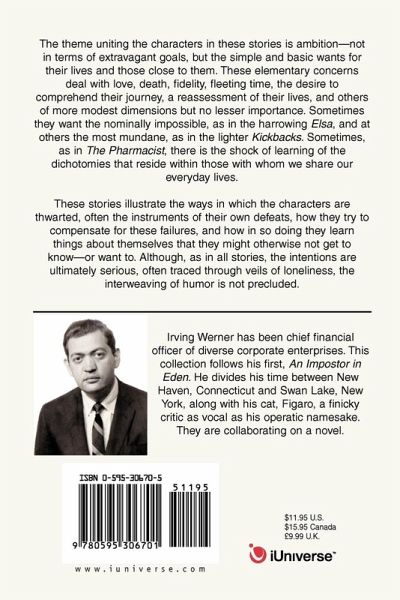 The theme uniting the characters in these stories is ambition—not in terms of extravagant goals, but the simple and basic wants for their lives and those close to them. These elementary concerns deal with love, death, fidelity, fleeting time, the desire to comprehend their journey, a reassessment of their lives, and others of more modest dimensions but no lesser importance. Sometimes they want the nominally impossible, as in the harrowing Elsa, and at others the most mundane, as in the lighter Kickbacks. Sometimes, as in The Pharmacist, there is the shock of learning of the dichotomies that reside within those with whom we share our everyday lives.

These stories illustrate the ways in which the characters are thwarted, often the instruments of their own defeats, how they try to compensate for these failures, and how in so doing they learn things about themselves that they might otherwise not get to know—or want to. Although, as in all stories, the intentions are ultimately serious, often traced through veils of loneliness, the interweaving of humor is not precluded.

Irving Werner has been chief financial officer of diverse corporate enterprises. This collection follows his first, An Impostor in Eden. He divides his time between New Haven, Connecticut and Swan Lake, New York, along with his cat, Figaro, a finicky critic as vocal as his operatic namesake. They are collaborating on a novel.

ISBN 0-595-30670-5

51195

9 780595 306701

www.iuniverse.com

$11.95 U.S.
$15.95 Canada
£9.99 U.K.

iUniverse™